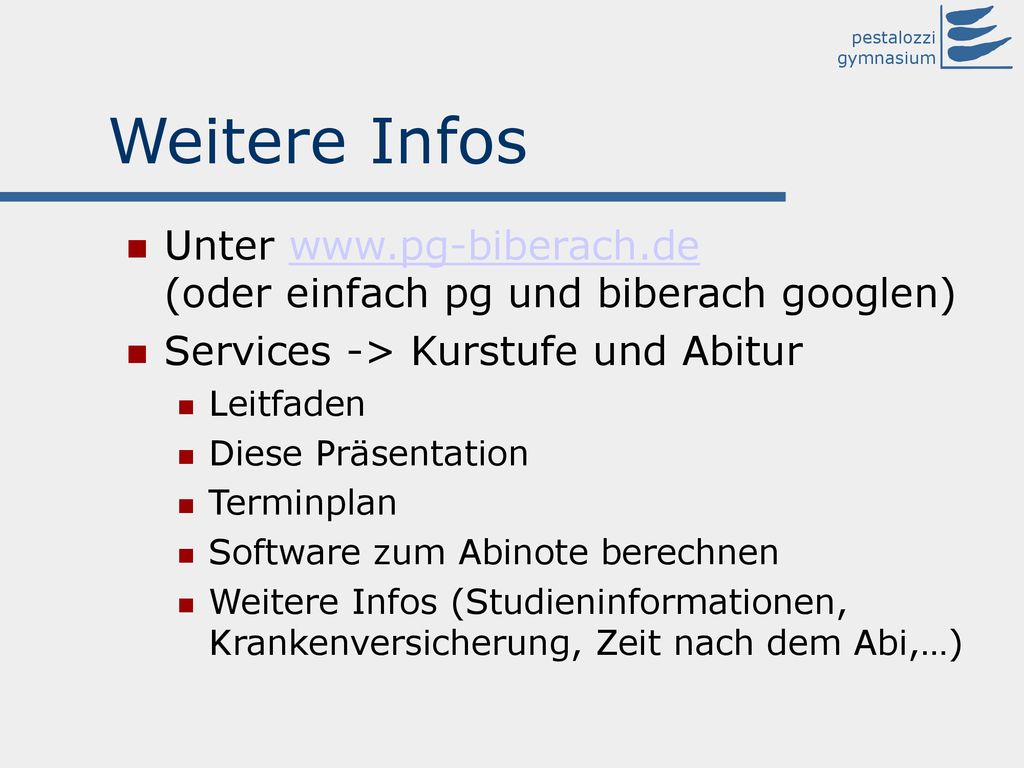 pestalozzi
gymnasium

Weitere Infos

Unter www.pg-biberach.de (oder einfach pg und biberach googlen)

Services -> Kurstufe und Abitur

Leitfaden

Diese Präsentation

Terminplan

Software zum Abinote berechnen

Weitere Infos (Studieninformationen, Krankenversicherung, Zeit nach dem Abi,…)